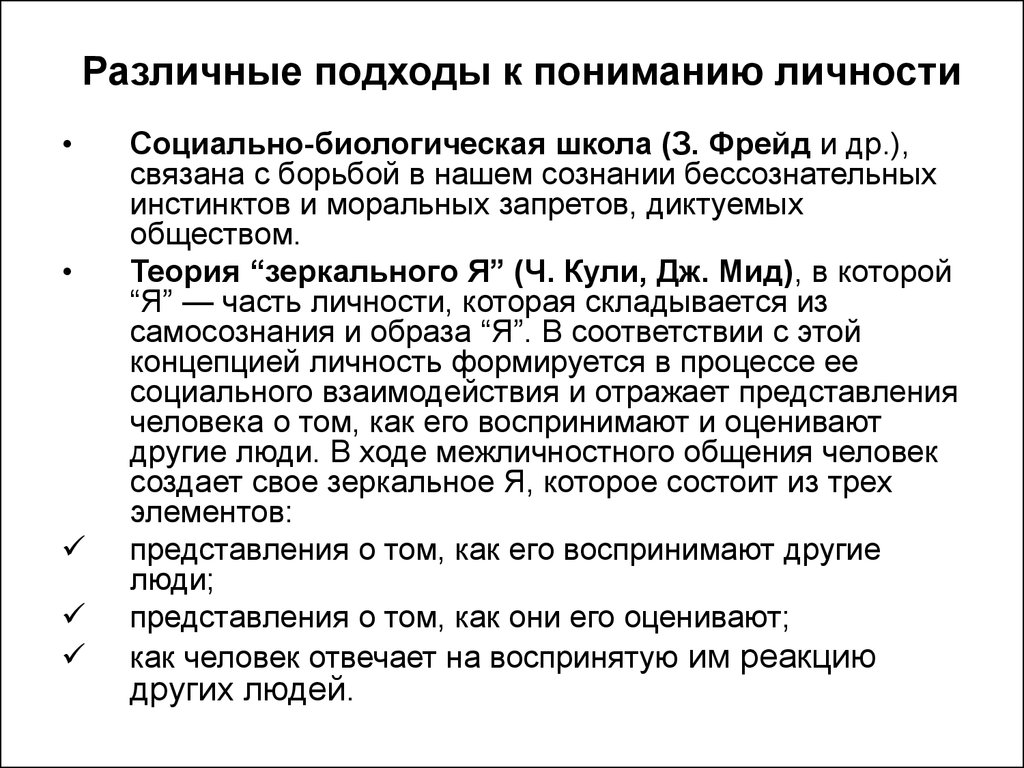 Различные подходы к пониманию личности

• Социально-биологическая школа (З. Фрейд и др.), связана с борьбой в нашем сознании бессознательных инстинктов и моральных запретов, диктуемых обществом.

• Теория “зеркального Я” (Ч. Кули, Дж. Мид), в которой “Я” — часть личности, которая складывается из самосознания и образа “Я”. В соответствии с этой концепцией личность формируется в процессе ее социального взаимодействия и отражает представления человека о том, как его воспринимают и оценивают другие люди. В ходе межличностного общения человек создает свое зеркальное Я, которое состоит из трех элементов:

✓ представления о том, как его воспринимают другие люди;

✓ представления о том, как они его оценивают;

✓ как человек отвечает на воспринятую им реакцию других людей.